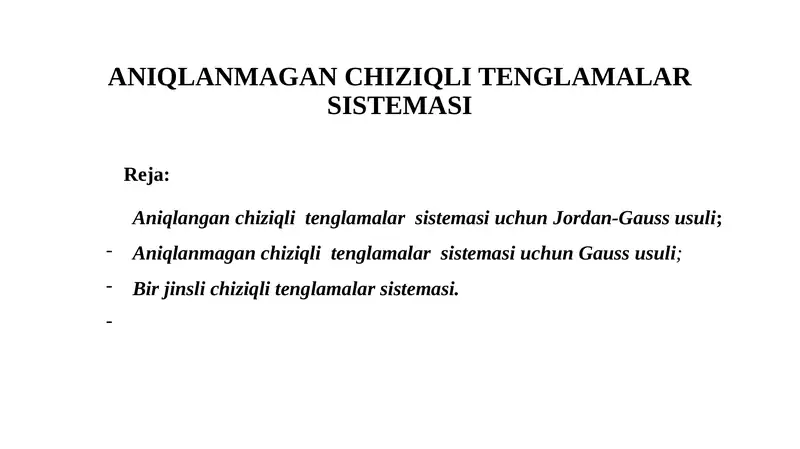 ANIQLANMAGAN CHIZIQLI TENGLAMALAR SISTEMASI

Reja:

Aniqlangan chiziqli tenglamalar sistemasi uchun Jordan-Gauss usuli;

- Aniqlanmagan chiziqli tenglamalar sistemasi uchun Gauss usuli;

- Bir jinsli chiziqli tenglamalar sistemasi.

-